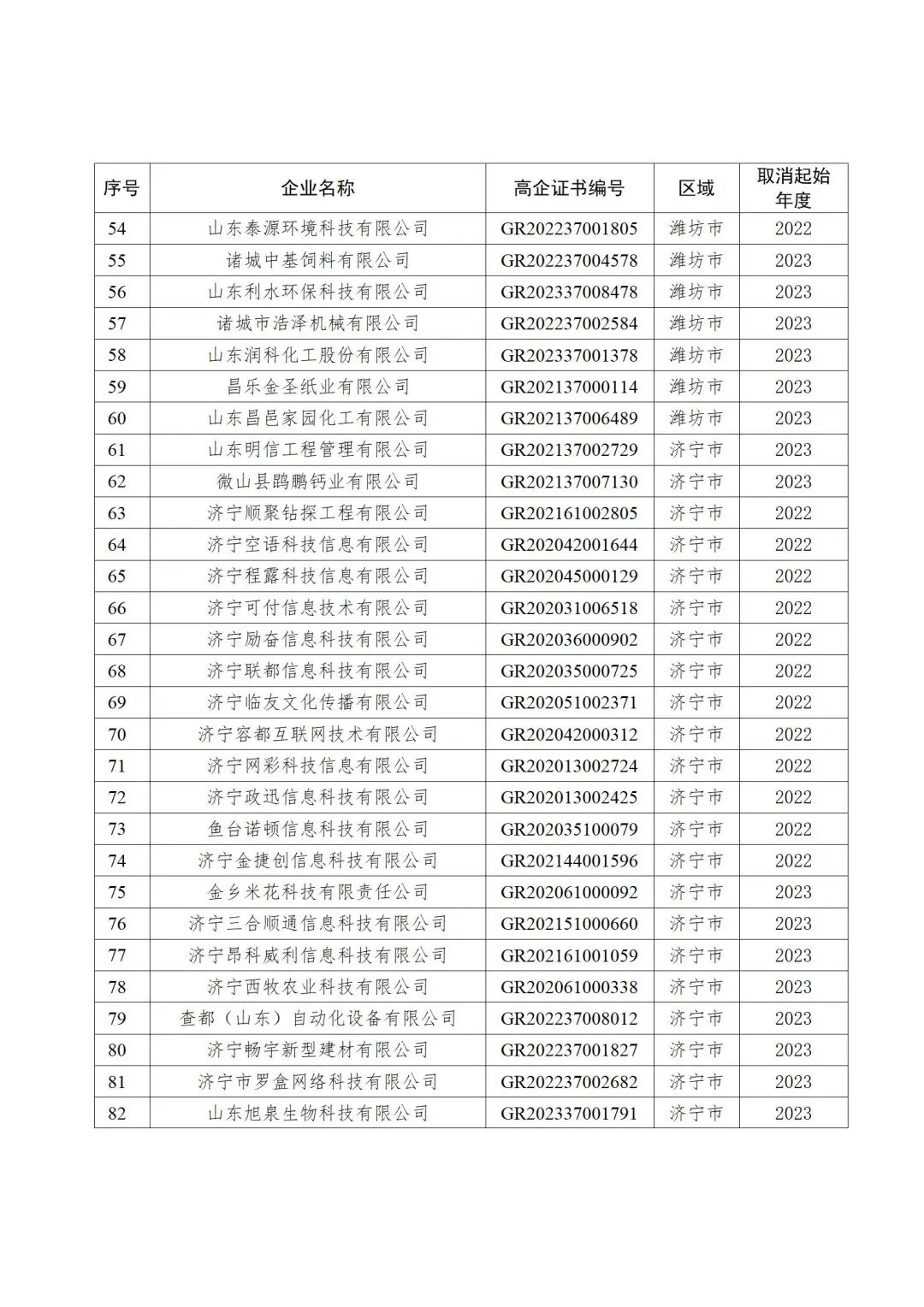 | 序号 | 企业名称 | 高企证书编号 | 区域 | 取消起始年度 |
|---|---|---|---|---|
| 54 | 山东泰源环境科技有限公司 | GR202237001805 | 潍坊市 | 2022 |
| 55 | 诸城中基饲料有限公司 | GR202237004578 | 潍坊市 | 2023 |
| 56 | 山东利水环保科技有限公司 | GR202337008478 | 潍坊市 | 2023 |
| 57 | 诸城市浩泽机械有限公司 | GR202237002584 | 潍坊市 | 2023 |
| 58 | 山东润科化工股份有限公司 | GR202337001378 | 潍坊市 | 2023 |
| 59 | 昌乐金圣纸业有限公司 | GR202137000114 | 潍坊市 | 2023 |
| 60 | 山东昌邑家园化工有限公司 | GR202137006489 | 潍坊市 | 2023 |
| 61 | 山东明信工程管理有限公司 | GR202137002729 | 济宁市 | 2023 |
| 62 | 微山县鹍鹏钙业有限公司 | GR202137007130 | 济宁市 | 2023 |
| 63 | 济宁顺聚钻探工程有限公司 | GR202161002805 | 济宁市 | 2022 |
| 64 | 济宁空语科技信息有限公司 | GR202042001644 | 济宁市 | 2022 |
| 65 | 济宁程露科技信息有限公司 | GR202045000129 | 济宁市 | 2022 |
| 66 | 济宁可付信息技术有限公司 | GR202031006518 | 济宁市 | 2022 |
| 67 | 济宁励奋信息科技有限公司 | GR202036000902 | 济宁市 | 2022 |
| 68 | 济宁联都信息科技有限公司 | GR202035000725 | 济宁市 | 2022 |
| 69 | 济宁临友文化传播有限公司 | GR202051002371 | 济宁市 | 2022 |
| 70 | 济宁容都互联网技术有限公司 | GR202042000312 | 济宁市 | 2022 |
| 71 | 济宁网彩科技信息有限公司 | GR202013002724 | 济宁市 | 2022 |
| 72 | 济宁政迅信息科技有限公司 | GR202013002425 | 济宁市 | 2022 |
| 73 | 鱼台诺顿信息科技有限公司 | GR202035100079 | 济宁市 | 2022 |
| 74 | 济宁金捷创信息科技有限公司 | GR202144001596 | 济宁市 | 2022 |
| 75 | 金乡米花科技有限责任公司 | GR202061000092 | 济宁市 | 2023 |
| 76 | 济宁三合顺通信息科技有限公司 | GR202151000660 | 济宁市 | 2023 |
| 77 | 济宁昂科威利信息科技有限公司 | GR202161001059 | 济宁市 | 2023 |
| 78 | 济宁西牧农业科技有限公司 | GR202061000338 | 济宁市 | 2023 |
| 79 | 查都（山东）自动化设备有限公司 | GR202237008012 | 济宁市 | 2023 |
| 80 | 济宁畅宇新型建材有限公司 | GR202237001827 | 济宁市 | 2023 |
| 81 | 济宁市罗盒网络科技有限公司 | GR202237002682 | 济宁市 | 2023 |
| 82 | 山东旭泉生物科技有限公司 | GR202337001791 | 济宁市 | 2023 |